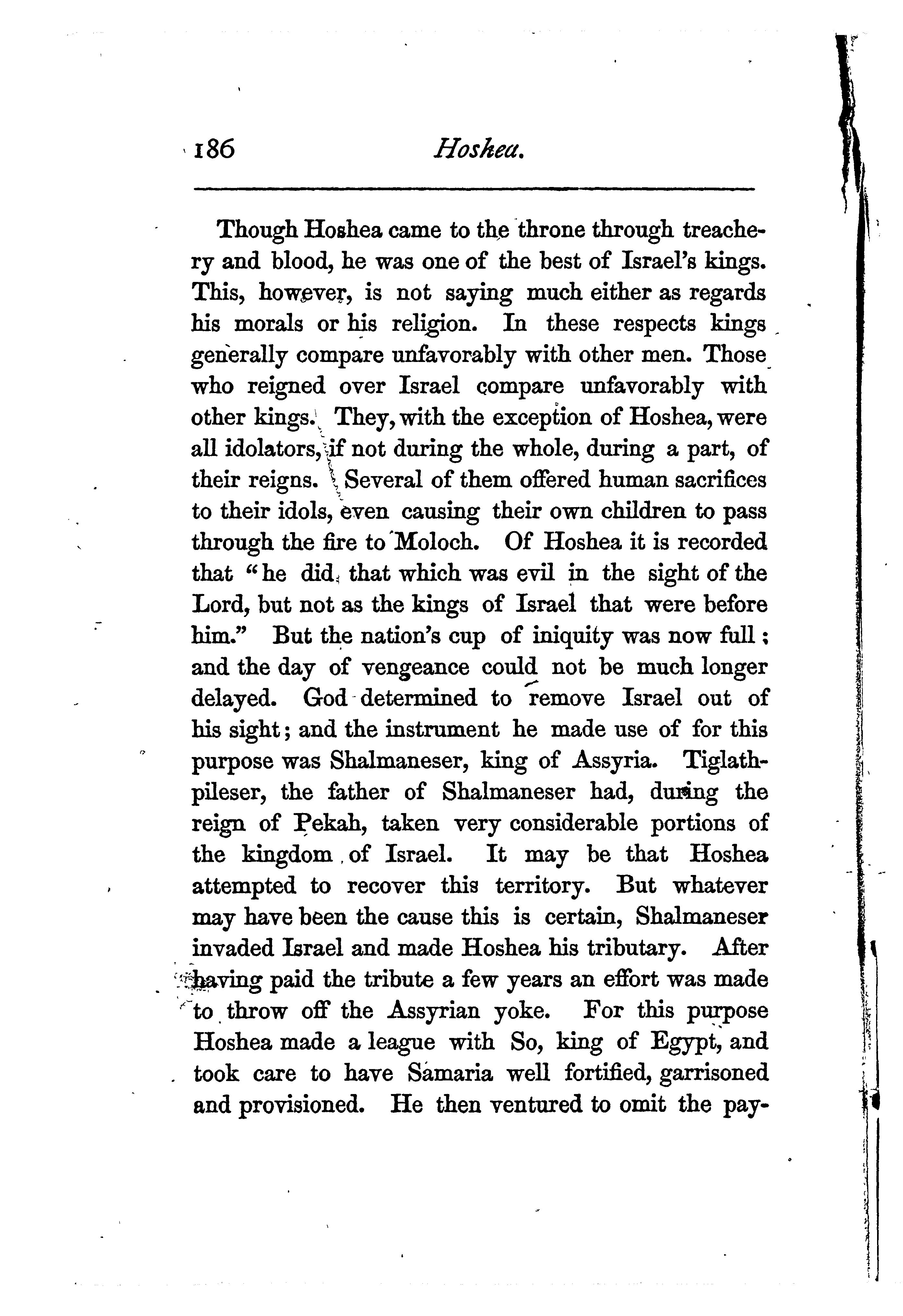 186 Hoshea.

Though Hoshea came to the throne through treachery and blood, he was one of the best of Israel's kings. This, however, is not saying much either as regards his morals or his religion. In these respects kings generally compare unfavorably with other men. Those who reigned over Israel compare unfavorably with other kings. They, with the exception of Hoshea, were all idolators, if not during the whole, during a part, of their reigns. Several of them offered human sacrifices to their idols, even causing their own children to pass through the fire to Moloch. Of Hoshea it is recorded that "he did that which was evil in the sight of the Lord, but not as the kings of Israel that were before him." But the nation's cup of iniquity was now full; and the day of vengeance could not be much longer delayed. God determined to remove Israel out of his sight; and the instrument he made use of for this purpose was Shalmaneser, king of Assyria. Tiglath-pileser, the father of Shalmaneser had, during the reign of Pekah, taken very considerable portions of the kingdom of Israel. It may be that Hoshea attempted to recover this territory. But whatever may have been the cause this is certain, Shalmaneser invaded Israel and made Hoshea his tributary. After having paid the tribute a few years an effort was made to throw off the Assyrian yoke. For this purpose Hoshea made a league with So, king of Egypt, and took care to have Samaria well fortified, garrisoned and provisioned. He then ventured to omit the pay-